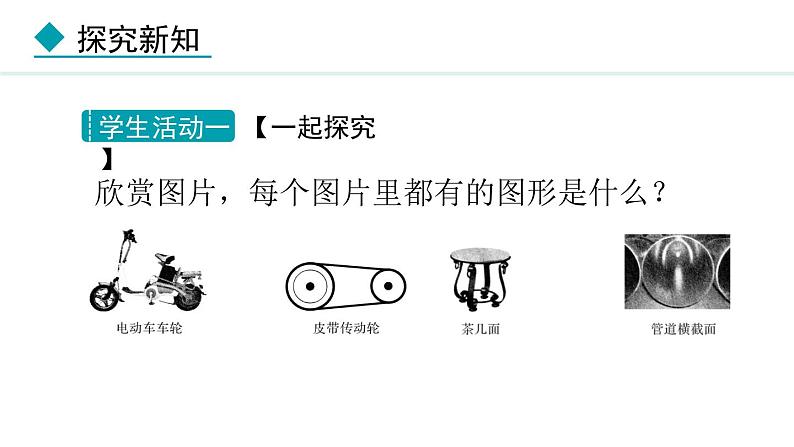 探究新知

学生活动一 【一起探究】

欣赏图片，每个图片里都有的图形是什么？

电动车车轮

皮带传动轮

茶几面

管道横截面